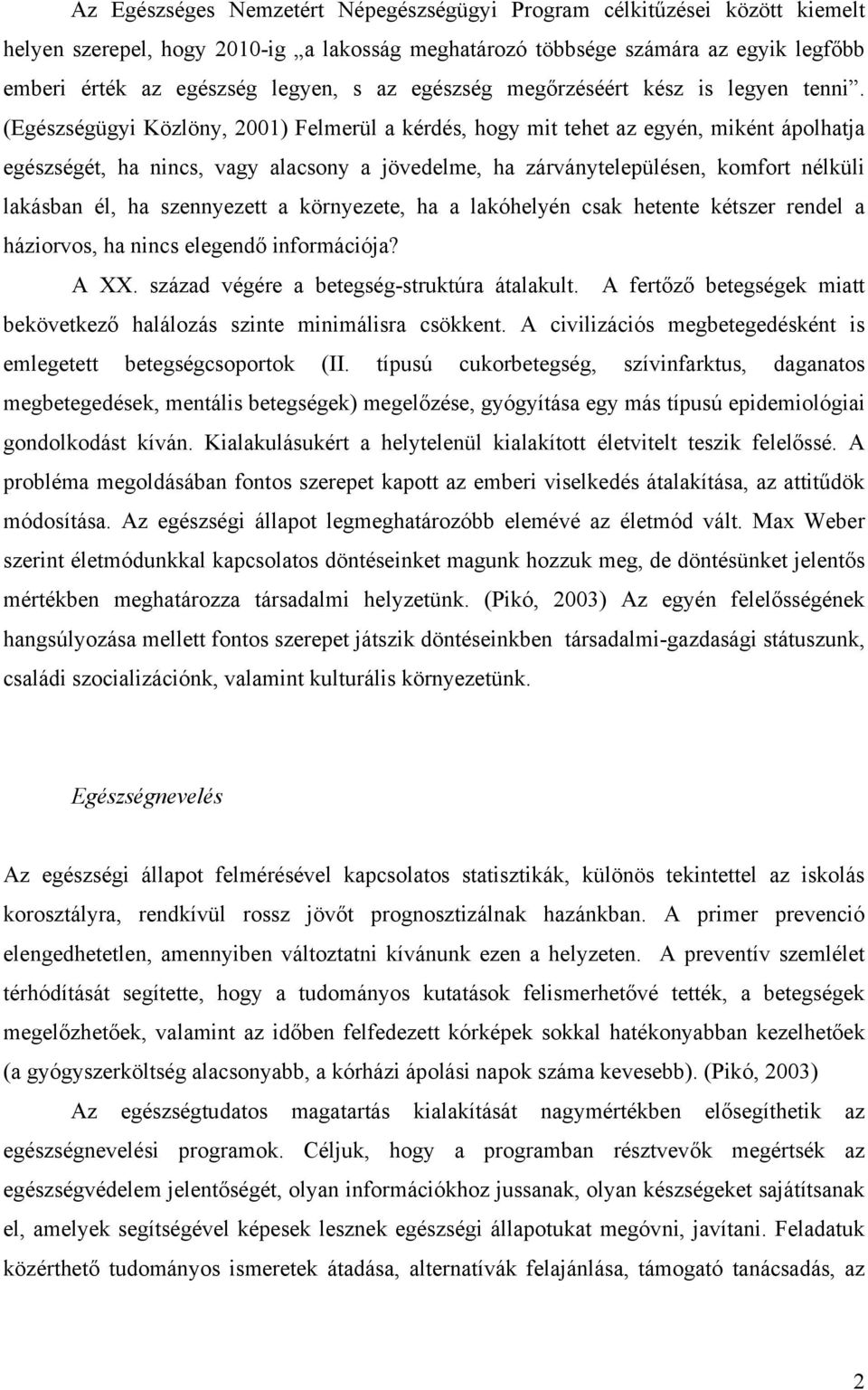 Az Egészséges Nemzetért Népegészségügyi Program célkitűzései között kiemelt helyen szerepel, hogy 2010-ig „a lakosság meghatározó többsége számára az egyik legfőbb emberi érték az egészség legyen, s az egészség megőrzéséért kész is legyen tenni”. (Egészségügyi Közlöny, 2001) Felmerül a kérdés, hogy mit tehet az egyén, miként ápolhatja egészségét, ha nincs, vagy alacsony a jövedelme, ha zárványtelepülésen, komfort nélküli lakásban él, ha szennyezett a környezete, ha a lakóhelyén csak hetente kétszer rendel a háziorvos, ha nincs elegendő információja?

A XX. század végére a betegség-struktúra átalakult. A fertőző betegségek miatt bekövetkező halálozás szinte minimálisra csökkent. A civilizációs megbetegedésként is emlegetett betegségcsoportok (II. típusú cukorbetegség, szívinfarktus, daganatos megbetegedések, mentális betegségek) megelőzése, gyógyítása egy más típusú epidemiológiai gondolkodást kíván. Kialakulásukért a helytelenül kialakított életvitelt teszik felelőssé. A probléma megoldásában fontos szerepet kapott az emberi viselkedés átalakítása, az attitűdök módosítása. Az egészségi állapot legmeghatározóbb elemévé az életmód vált. Max Weber szerint életmódunkkal kapcsolatos döntéseinket magunk hozzuk meg, de döntésünket jelentős mértékben meghatározza társadalmi helyzetünk. (Pikó, 2003) Az egyén felelősségének hangsúlyozása mellett fontos szerepet játszik döntéseinkben társadalmi-gazdasági státuszunk, családi szocializációnk, valamint kulturális környezetünk.

Egészségnevelés

Az egészségi állapot felmérésével kapcsolatos statisztikák, különös tekintettel az iskolás korosztályra, rendkívül rossz jövőt prognosztizálnak hazánkban. A primer prevenció elengedhetetlen, amennyiben változtatni kívánunk ezen a helyzeten. A preventív szemlélet térhódítását segítette, hogy a tudományos kutatások felismerhetővé tették, a betegségek megelőzhetőek, valamint az időben felfedezett kórképek sokkal hatékonyabban kezelhetőek (a gyógyszerköltség alacsonyabb, a kórházi ápolási napok száma kevesebb). (Pikó, 2003)

Az egészségtudatos magatartás kialakítását nagymértékben elősegíthetik az egészségnevelési programok. Céljuk, hogy a programban résztvevők megértsék az egészségvédelem jelentőségét, olyan információkhoz jussanak, olyan készségeket sajátítsanak el, amelyek segítségével képesek lesznek egészségi állapotukat megóvni, javítani. Feladatuk közérthető tudományos ismeretek átadása, alternatívák felajánlása, támogató tanácsadás, az

2